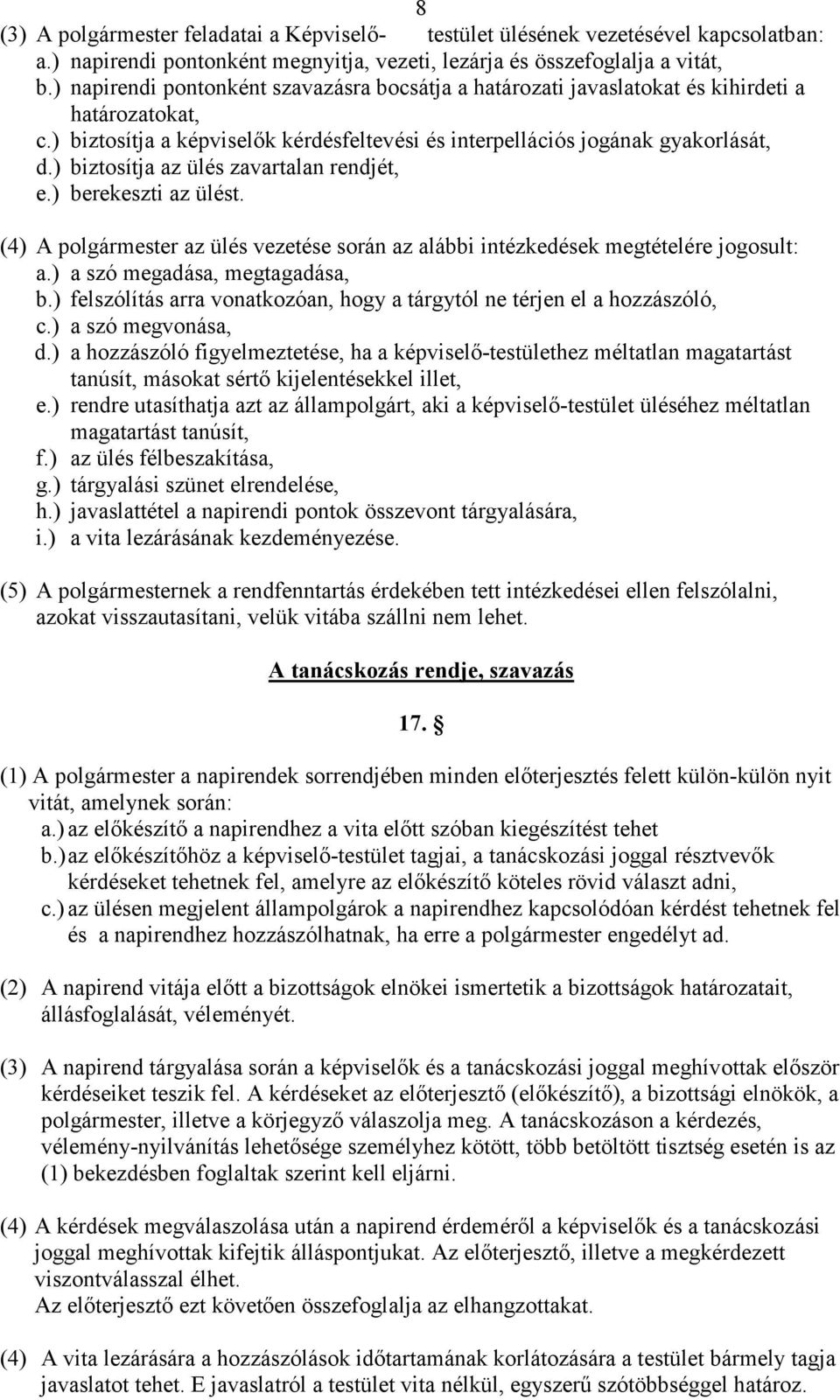 8

(3) A polgármester feladatai a Képviselő- testület ülésének vezetésével kapcsolatban:
a.) napirendi pontonként megnyitja, vezeti, lezárja és összefoglalja a vitát,
b.) napirendi pontonként szavazásra bocsátja a határozati javaslatokat és kihirdeti a határozatokat,
c.) biztosítja a képviselők kérdésfeltevési és interpellációs jogának gyakorlását,
d.) biztosítja az ülés zavartalan rendjét,
e.) berekeszti az ülést.

(4) A polgármester az ülés vezetése során az alábbi intézkedések megtételére jogosult:
a.) a szó megadása, megtagadása,
b.) felszólítás arra vonatkozóan, hogy a tárgytól ne térjen el a hozzászóló,
c.) a szó megvonása,
d.) a hozzászóló figyelmeztetése, ha a képviselő-testülethez méltatlan magatartást tanúsít, másokat sértő kijelentésekkel illet,
e.) rendre utasíthatja azt az állampolgárt, aki a képviselő-testület üléséhez méltatlan magatartást tanúsít,
f.) az ülés félbeszakítása,
g.) tárgyalási szünet elrendelése,
h.) javaslattétel a napirendi pontok összevont tárgyalására,
i.) a vita lezárásának kezdeményezése.

(5) A polgármesternek a rendfenntartás érdekében tett intézkedései ellen felszólalni, azokat visszautasítani, velük vitába szállni nem lehet.

A tanácskozás rendje, szavazás

17. §

(1) A polgármester a napirendek sorrendjében minden előterjesztés felett külön-külön nyit vitát, amelynek során:
a.) az előkészítő a napirendhez a vita előtt szóban kiegészítést tehet
b.) az előkészítőhöz a képviselő-testület tagjai, a tanácskozási joggal résztvevők kérdéseket tehetnek fel, amelyre az előkészítő köteles rövid választ adni,
c.) az ülésen megjelent állampolgárok a napirendhez kapcsolódóan kérdést tehetnek fel és a napirendhez hozzászólhatnak, ha erre a polgármester engedélyt ad.

(2) A napirend vitája előtt a bizottságok elnökei ismertetik a bizottságok határozatait, állásfoglalását, véleményét.

(3) A napirend tárgyalása során a képviselők és a tanácskozási joggal meghívottak először kérdéseiket teszik fel. A kérdéseket az előterjesztő (előkészítő), a bizottsági elnökök, a polgármester, illetve a körjegyző válaszolja meg. A tanácskozáson a kérdezés, vélemény-nyilvánítás lehetősége személyhez kötött, több betöltött tisztség esetén is az (1) bekezdésben foglaltak szerint kell eljárni.

(4) A kérdések megválaszolása után a napirend érdeméről a képviselők és a tanácskozási joggal meghívottak kifejtik álláspontjukat. Az előterjesztő, illetve a megkérdezett viszontválasszal élhet.
Az előterjesztő ezt követően összefoglalja az elhangzottakat.

(4) A vita lezárására a hozzászólások időtartamának korlátozására a testület bármely tagja javaslatot tehet. E javaslatról a testület vita nélkül, egyszerű szótöbbséggel határoz.